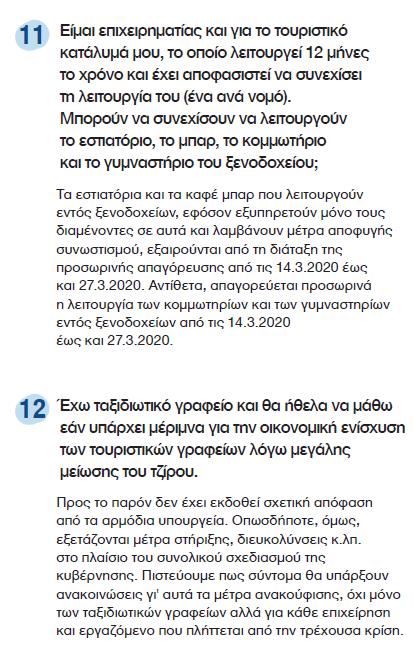 11 Είμαι επιχειρηματίας και για το τουριστικό κατάλυμά μου, το οποίο λειτουργεί 12 μήνες το χρόνο και έχει αποφασιστεί να συνεχίσει τη λειτουργία του (ένα ανά νομό). Μπορούν να συνεχίσουν να λειτουργούν το εστιατόριο, το μπαρ, το κομμωτήριο και το γυμναστήριο του ξενοδοχείου;

Τα εστιατόρια και τα καφέ μπαρ που λειτουργούν εντός ξενοδοχείων, εφόσον εξυπηρετούν μόνο τους διαμένοντες σε αυτά και λαμβάνουν μέτρα αποφυγής συνωστισμού, εξαιρούνται από τη διάταξη της προσωρινής απαγόρευσης από τις 14.3.2020 έως και 27.3.2020. Αντίθετα, απαγορεύεται προσωρινά η λειτουργία των κομμωτηρίων και των γυμναστηρίων εντός ξενοδοχείων από τις 14.3.2020 έως και 27.3.2020.

12 Έχω ταξιδιωτικό γραφείο και θα ήθελα να μάθω εάν υπάρχει μέριμνα για την οικονομική ενίσχυση των τουριστικών γραφείων λόγω μεγάλης μείωσης του τζίρου.

Προς το παρόν δεν έχει εκδοθεί σχετική απόφαση από τα αρμόδια υπουργεία. Οπωσδήποτε, όμως, εξετάζονται μέτρα στήριξης, διευκολύνσεις κ.λπ. στο πλαίσιο του συνολικού σχεδιασμού της κυβέρνησης. Πιστεύουμε πως σύντομα θα υπάρξουν ανακοινώσεις γι' αυτά τα μέτρα ανακούφισης, όχι μόνο των ταξιδιωτικών γραφείων αλλά για κάθε επιχείρηση και εργαζόμενο που πλήττεται από την τρέχουσα κρίση.